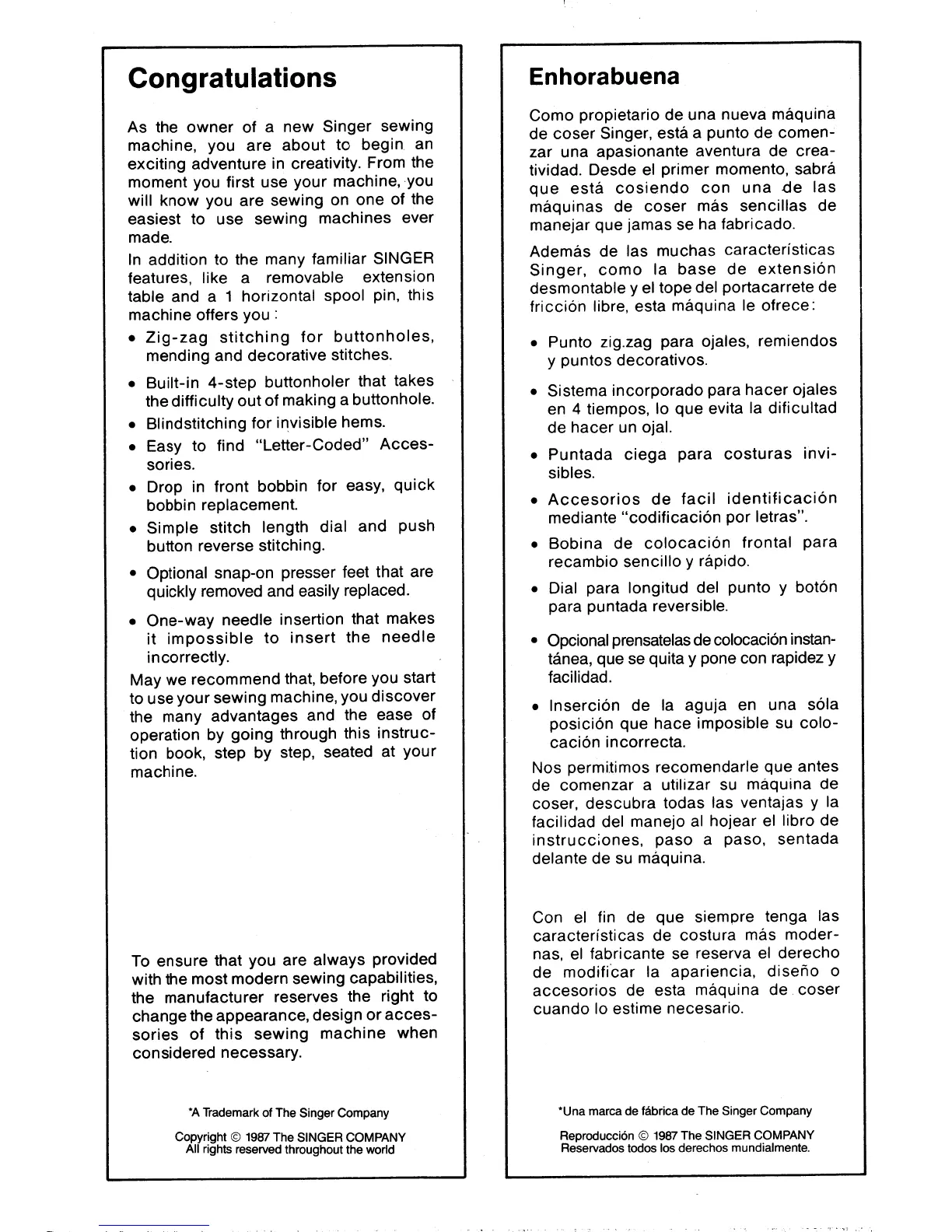 Congratulations

As the owner of a new Singer sewing machine, you are about to begin an exciting adventure in creativity. From the moment you first use your machine, you will know you are sewing on one of the easiest to use sewing machines ever made.

In addition to the many familiar SINGER features, like a removable extension table and a 1 horizontal spool pin, this machine offers you :

• Zig-zag stitching for buttonholes, mending and decorative stitches.

• Built-in 4-step buttonholer that takes the difficulty out of making a buttonhole.

• Blindstitching for invisible hems.

• Easy to find "Letter-Coded" Accessories.

• Drop in front bobbin for easy, quick bobbin replacement.

• Simple stitch length dial and push button reverse stitching.

• Optional snap-on presser feet that are quickly removed and easily replaced.

• One-way needle insertion that makes it impossible to insert the needle incorrectly.

May we recommend that, before you start to use your sewing machine, you discover the many advantages and the ease of operation by going through this instruction book, step by step, seated at your machine.

To ensure that you are always provided with the most modern sewing capabilities, the manufacturer reserves the right to change the appearance, design or accessories of this sewing machine when considered necessary.

*A Trademark of The Singer Company

Copyright © 1987 The SINGER COMPANY
All rights reserved throughout the world

Enhorabuena

Como propietario de una nueva máquina de coser Singer, está a punto de comenzar una apasionante aventura de creatividad. Desde el primer momento, sabrá que está cosiendo con una de las máquinas de coser más sencillas de manejar que jamas se ha fabricado.

Además de las muchas características Singer, como la base de extensión desmontable y el tope del portacarrete de fricción libre, esta máquina le ofrece:

• Punto zig.zag para ojales, remiendos y puntos decorativos.

• Sistema incorporado para hacer ojales en 4 tiempos, lo que evita la dificultad de hacer un ojal.

• Puntada ciega para costuras invisibles.

• Accesorios de facil identificación mediante "codificación por letras".

• Bobina de colocación frontal para recambio sencillo y rápido.

• Dial para longitud del punto y botón para puntada reversible.

• Opcional prensatelas de colocación instantánea, que se quita y pone con rapidez y facilidad.

• Inserción de la aguja en una sóla posición que hace imposible su colocación incorrecta.

Nos permitimos recomendarle que antes de comenzar a utilizar su máquina de coser, descubra todas las ventajas y la facilidad del manejo al hojear el libro de instrucciones, paso a paso, sentada delante de su máquina.

Con el fin de que siempre tenga las características de costura más modernas, el fabricante se reserva el derecho de modificar la apariencia, diseño o accesorios de esta máquina de coser cuando lo estime necesario.

*Una marca de fábrica de The Singer Company

Reproducción © 1987 The SINGER COMPANY
Reservados todos los derechos mundialmente.